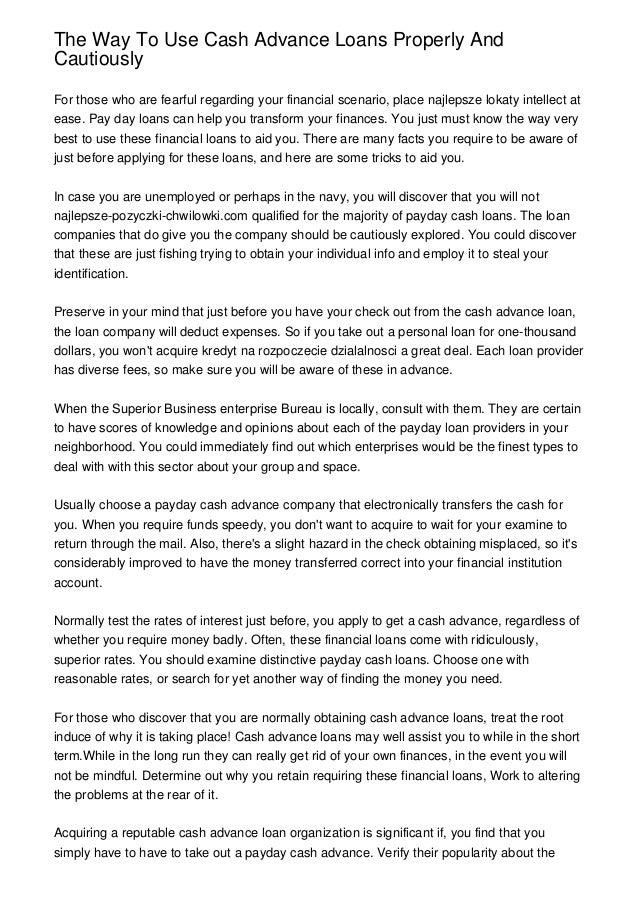 The Way To Use Cash Advance Loans Properly And Cautiously

For those who are fearful regarding your financial scenario, place najlepsze lokaty intellect at ease. Pay day loans can help you transform your finances. You just must know the way very best to use these financial loans to aid you. There are many facts you require to be aware of just before applying for these loans, and here are some tricks to aid you.

In case you are unemployed or perhaps in the navy, you will discover that you will not najlepsze-pozyczki-chwilowki.com qualified for the majority of payday cash loans. The loan companies that do give you the company should be cautiously explored. You could discover that these are just fishing trying to obtain your individual info and employ it to steal your identification.

Preserve in your mind that just before you have your check out from the cash advance loan, the loan company will deduct expenses. So if you take out a personal loan for one-thousand dollars, you won't acquire kredyt na rozpoczecie dzialalnosci a great deal. Each loan provider has diverse fees, so make sure you will be aware of these in advance.

When the Superior Business enterprise Bureau is locally, consult with them. They are certain to have scores of knowledge and opinions about each of the payday loan providers in your neighborhood. You could immediately find out which enterprises would be the finest types to deal with with this sector about your group and space.

Usually choose a payday cash advance company that electronically transfers the cash for you. When you require funds speedy, you don't want to acquire to wait for your examine to return through the mail. Also, there's a slight hazard in the check obtaining misplaced, so it's considerably improved to have the money transferred correct into your financial institution account.

Normally test the rates of interest just before, you apply to get a cash advance, regardless of whether you require money badly. Often, these financial loans come with ridiculously, superior rates. You should examine distinctive payday cash loans. Choose one with reasonable rates, or search for yet another way of finding the money you need.

For those who discover that you are normally obtaining cash advance loans, treat the root induce of why it is taking place! Cash advance loans may well assist you to while in the short term.While in the long run they can really get rid of your own finances, in the event you will not be mindful. Determine out why you retain requiring these financial loans, Work to altering the problems at the rear of it.

Acquiring a reputable cash advance loan organization is significant if, you find that you simply have to have to take out a payday cash advance. Verify their popularity about the